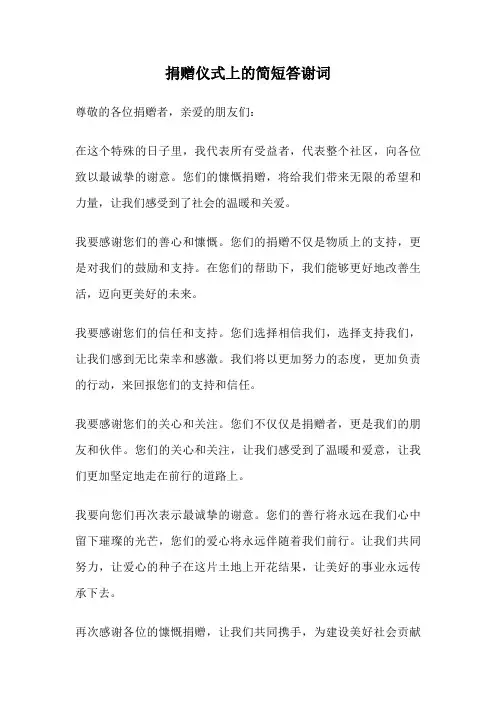 捐赠仪式上的简短答谢词

尊敬的各位捐赠者，亲爱的朋友们：

在这个特殊的日子里，我代表所有受益者，代表整个社区，向各位致以最诚挚的谢意。您们的慷慨捐赠，将给我们带来无限的希望和力量，让我们感受到了社会的温暖和关爱。

我要感谢您们的善心和慷慨。您们的捐赠不仅是物质上的支持，更是对我们的鼓励和支持。在您们的帮助下，我们能够更好地改善生活，迈向更美好的未来。

我要感谢您们的信任和支持。您们选择相信我们，选择支持我们，让我们感到无比荣幸和感激。我们将以更加努力的态度，更加负责的行动，来回报您们的支持和信任。

我要感谢您们的关心和关注。您们不仅仅是捐赠者，更是我们的朋友和伙伴。您们的关心和关注，让我们感受到了温暖和爱意，让我们更加坚定地走在前行的道路上。

我要向您们再次表示最诚挚的谢意。您们的善行将永远在我们心中留下璀璨的光芒，您们的爱心将永远伴随着我们前行。让我们共同努力，让爱心的种子在这片土地上开花结果，让美好的事业永远传承下去。

再次感谢各位的慷慨捐赠，让我们共同携手，为建设美好社会贡献